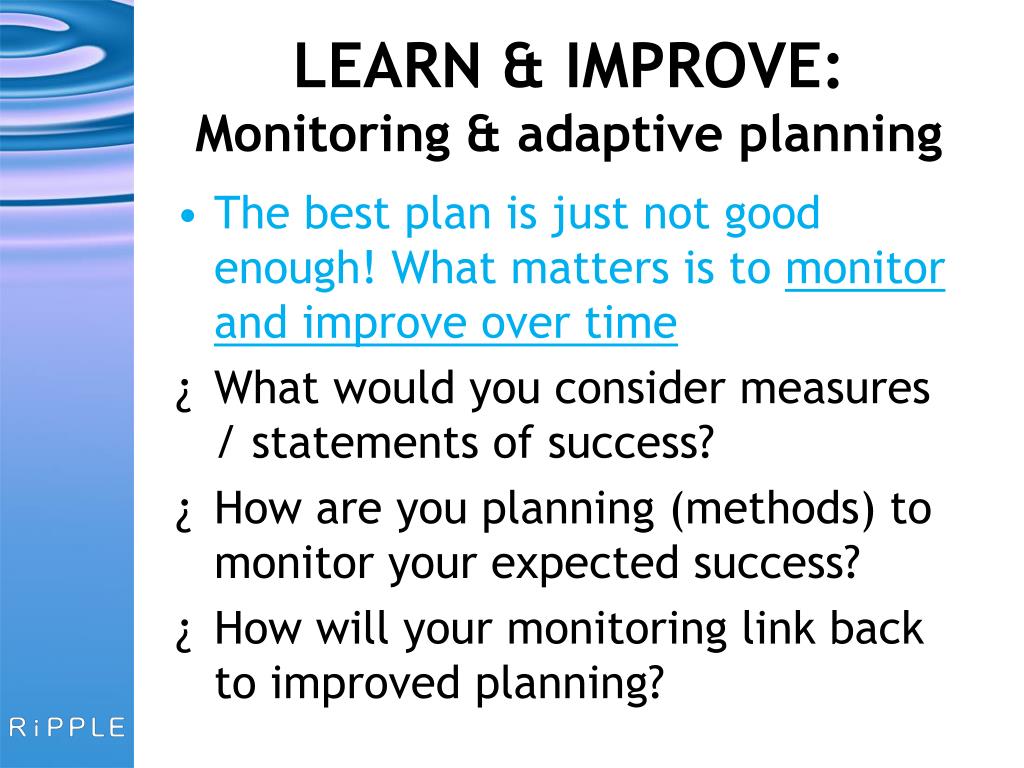 LEARN & IMPROVE:
Monitoring & adaptive planning

• The best plan is just not good enough! What matters is to monitor and improve over time

¿ What would you consider measures / statements of success?

¿ How are you planning (methods) to monitor your expected success?

¿ How will your monitoring link back to improved planning?

RiPPLE